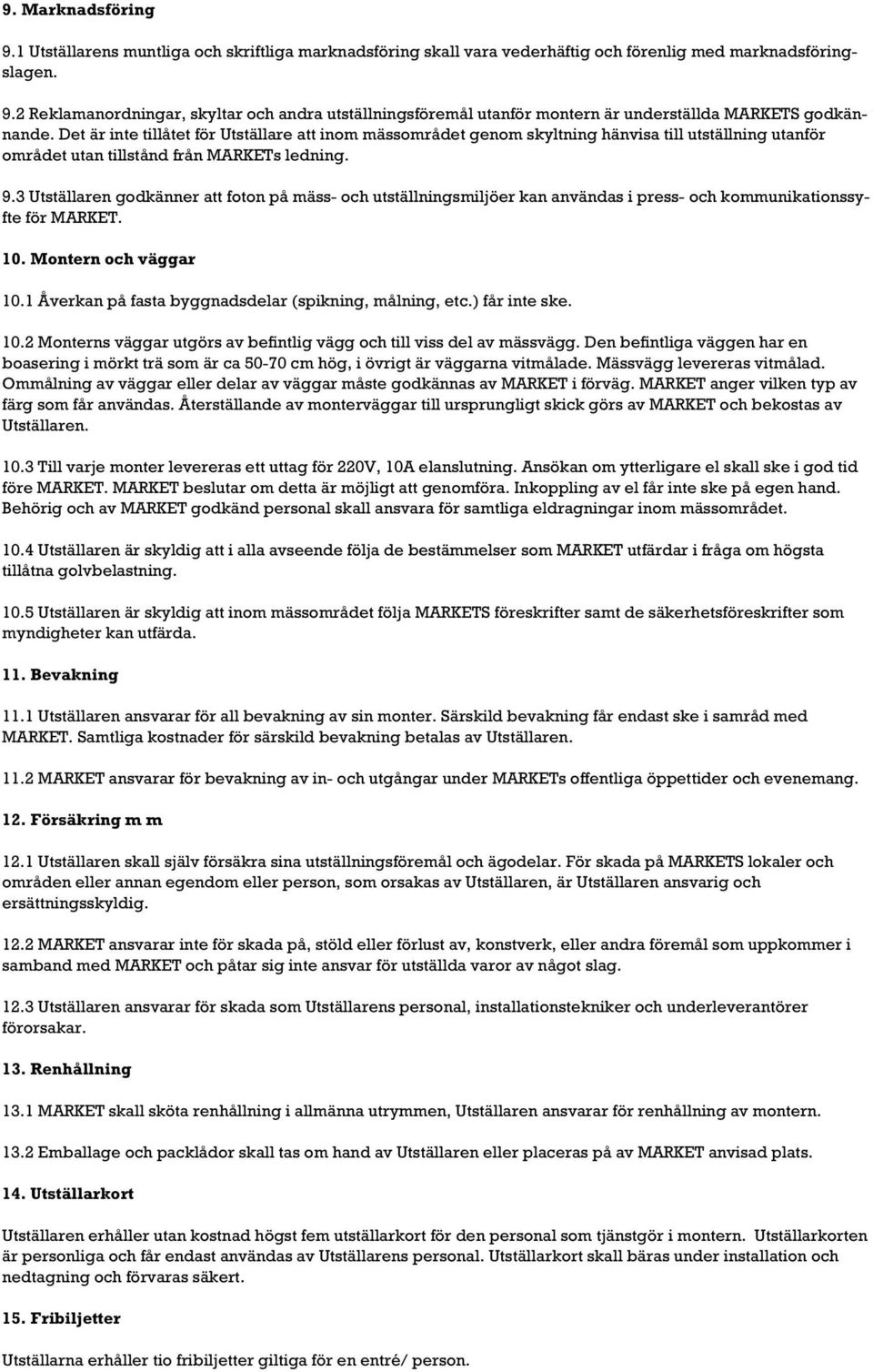 9. Marknadsföring

9.1 Utställarens muntliga och skriftliga marknadsföring skall vara vederhäftig och förenlig med marknadsföringslagen.

9.2 Reklamanordningar, skyltar och andra utställningsföremål utanför montern är underställda MARKETS godkännande. Det är inte tillåtet för Utställare att inom mässområdet genom skyltning hänvisa till utställning utanför området utan tillstånd från MARKETs ledning.

9.3 Utställaren godkänner att foton på mäss- och utställningsmiljöer kan användas i press- och kommunikationssyfte för MARKET.

10. Montern och väggar

10.1 Åverkan på fasta byggnadsdelar (spikning, målning, etc.) får inte ske.

10.2 Monterns väggar utgörs av befintlig vägg och till viss del av mässvägg. Den befintliga väggen har en boasering i mörkt trä som är ca 50-70 cm hög, i övrigt är väggarna vitmålade. Mässvägg levereras vitmålad. Ommålning av väggar eller delar av väggar måste godkännas av MARKET i förväg. MARKET anger vilken typ av färg som får användas. Återställande av monterväggar till ursprungligt skick görs av MARKET och bekostas av Utställaren.

10.3 Till varje monter levereras ett uttag för 220V, 10A elanslutning. Ansökan om ytterligare el skall ske i god tid före MARKET. MARKET beslutar om detta är möjligt att genomföra. Inkoppling av el får inte ske på egen hand. Behörig och av MARKET godkänd personal skall ansvara för samtliga eldragningar inom mässområdet.

10.4 Utställaren är skyldig att i alla avseende följa de bestämmelser som MARKET utfärdar i fråga om högsta tillåtna golvbelastning.

10.5 Utställaren är skyldig att inom mässområdet följa MARKETS föreskrifter samt de säkerhetsföreskrifter som myndigheter kan utfärda.

11. Bevakning

11.1 Utställaren ansvarar för all bevakning av sin monter. Särskild bevakning får endast ske i samråd med MARKET. Samtliga kostnader för särskild bevakning betalas av Utställaren.

11.2 MARKET ansvarar för bevakning av in- och utgångar under MARKETs offentliga öppettider och evenemang.

12. Försäkring m m

12.1 Utställaren skall själv försäkra sina utställningsföremål och ägodelar. För skada på MARKETS lokaler och områden eller annan egendom eller person, som orsakas av Utställaren, är Utställaren ansvarig och ersättningsskyldig.

12.2 MARKET ansvarar inte för skada på, stöld eller förlust av, konstverk, eller andra föremål som uppkommer i samband med MARKET och påtar sig inte ansvar för utställda varor av något slag.

12.3 Utställaren ansvarar för skada som Utställarens personal, installationstekniker och underleverantörer förorsakar.

13. Renhållning

13.1 MARKET skall sköta renhållning i allmänna utrymmen, Utställaren ansvarar för renhållning av montern.

13.2 Emballage och packlådor skall tas om hand av Utställaren eller placeras på av MARKET anvisad plats.

14. Utställarkort

Utställaren erhåller utan kostnad högst fem utställarkort för den personal som tjänstgör i montern. Utställarkorten är personliga och får endast användas av Utställarens personal. Utställarkort skall bäras under installation och nedtagning och förvaras säkert.

15. Fribiljetter

Utställarna erhåller tio fribiljetter giltiga för en entré/ person.